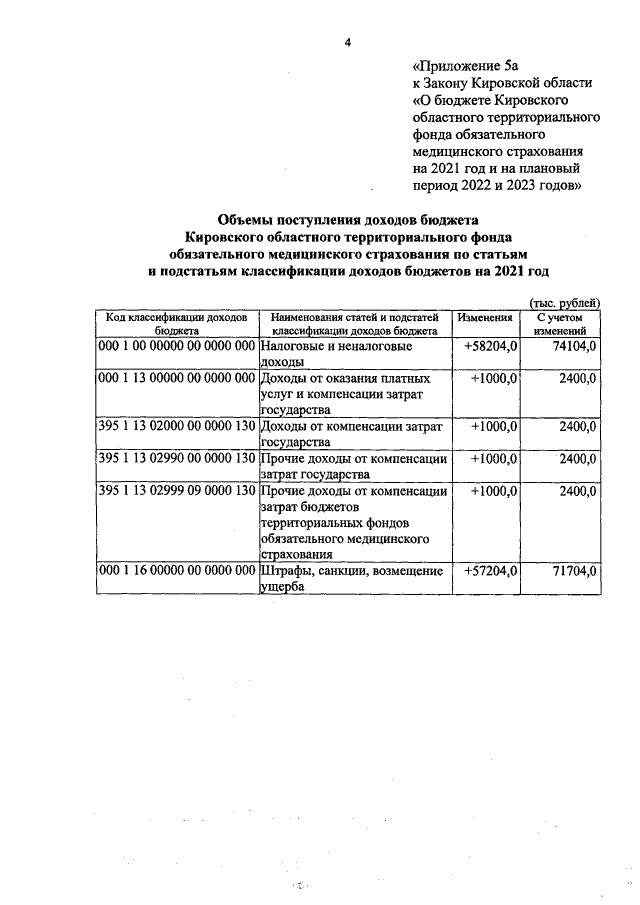 4

«Приложение 5а
к Закону Кировской области
«О бюджете Кировского
областного территориального
фонда обязательного
медицинского страхования
на 2021 год и на плановый
период 2022 и 2023 годов»

Объемы поступления доходов бюджета
Кировского областного территориального фонда
обязательного медицинского страхования по статьям
и подстатьям классификации доходов бюджетов на 2021 год

(тыс. рублей)

| Код классификации доходов бюджета | Наименования статей и подстатей классификации доходов бюджета | Изменения | С учетом изменений |
|---|---|---|---|
| 000 1 00 00000 00 0000 000 | Налоговые и неналоговые доходы | +58204,0 | 74104,0 |
| 000 1 13 00000 00 0000 000 | Доходы от оказания платных услуг и компенсации затрат государства | +1000,0 | 2400,0 |
| 395 1 13 02000 00 0000 130 | Доходы от компенсации затрат государства | +1000,0 | 2400,0 |
| 395 1 13 02990 00 0000 130 | Прочие доходы от компенсации затрат государства | +1000,0 | 2400,0 |
| 395 1 13 02999 09 0000 130 | Прочие доходы от компенсации затрат бюджетов территориальных фондов обязательного медицинского страхования | +1000,0 | 2400,0 |
| 000 1 16 00000 00 0000 000 | Штрафы, санкции, возмещение ущерба | +57204,0 | 71704,0 |